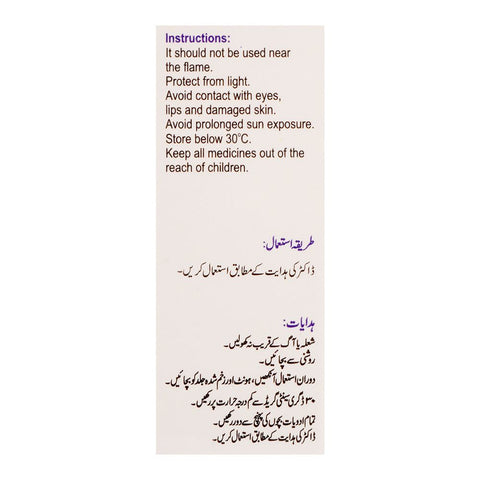 Instructions:
It should not be used near the flame.
Protect from light.
Avoid contact with eyes, lips and damaged skin.
Avoid prolonged sun exposure.
Store below 30°C.
Keep all medicines out of the reach of children.

طریقہ استعمال:

ڈاکٹر کی ہدایت کے مطابق استعمال کریں۔

ہدایات:

شعلہ یا آگ کے قریب نہ کھولیں۔
روشنی سے بچائیں۔
دوران استعمال آنکھیں، ہونٹ اور زخم شدہ جلد کو بچائیں۔
۳۰ ڈگری سینٹی گریڈ سے کم درجہ حرارت پر رکھیں۔
تمام ادویات بچوں کی پہنچ سے دور رکھیں۔
ڈاکٹر کی ہدایت کے مطابق استعمال کریں۔